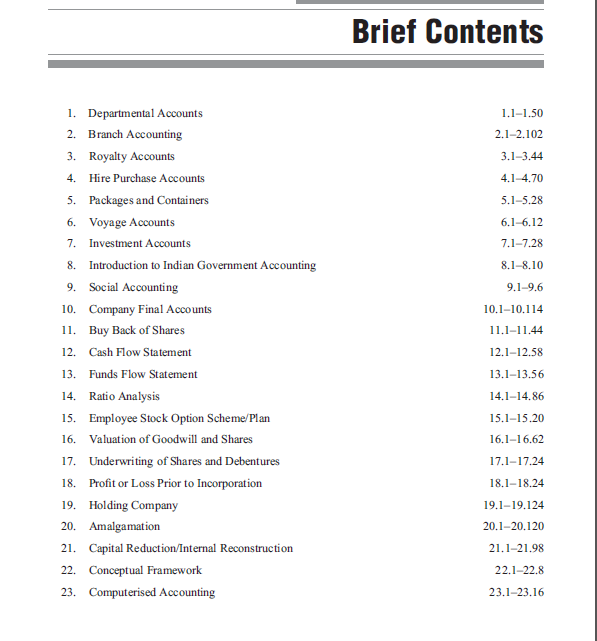 Brief Contents

1. Departmental Accounts 1.1–1.50
2. Branch Accounting 2.1–2.102
3. Royalty Accounts 3.1–3.44
4. Hire Purchase Accounts 4.1–4.70
5. Packages and Containers 5.1–5.28
6. Voyage Accounts 6.1–6.12
7. Investment Accounts 7.1–7.28
8. Introduction to Indian Government Accounting 8.1–8.10
9. Social Accounting 9.1–9.6
10. Company Final Accounts 10.1–10.114
11. Buy Back of Shares 11.1–11.44
12. Cash Flow Statement 12.1–12.58
13. Funds Flow Statement 13.1–13.56
14. Ratio Analysis 14.1–14.86
15. Employee Stock Option Scheme/Plan 15.1–15.20
16. Valuation of Goodwill and Shares 16.1–16.62
17. Underwriting of Shares and Debentures 17.1–17.24
18. Profit or Loss Prior to Incorporation 18.1–18.24
19. Holding Company 19.1–19.124
20. Amalgamation 20.1–20.120
21. Capital Reduction/Internal Reconstruction 21.1–21.98
22. Conceptual Framework 22.1–22.8
23. Computerised Accounting 23.1–23.16